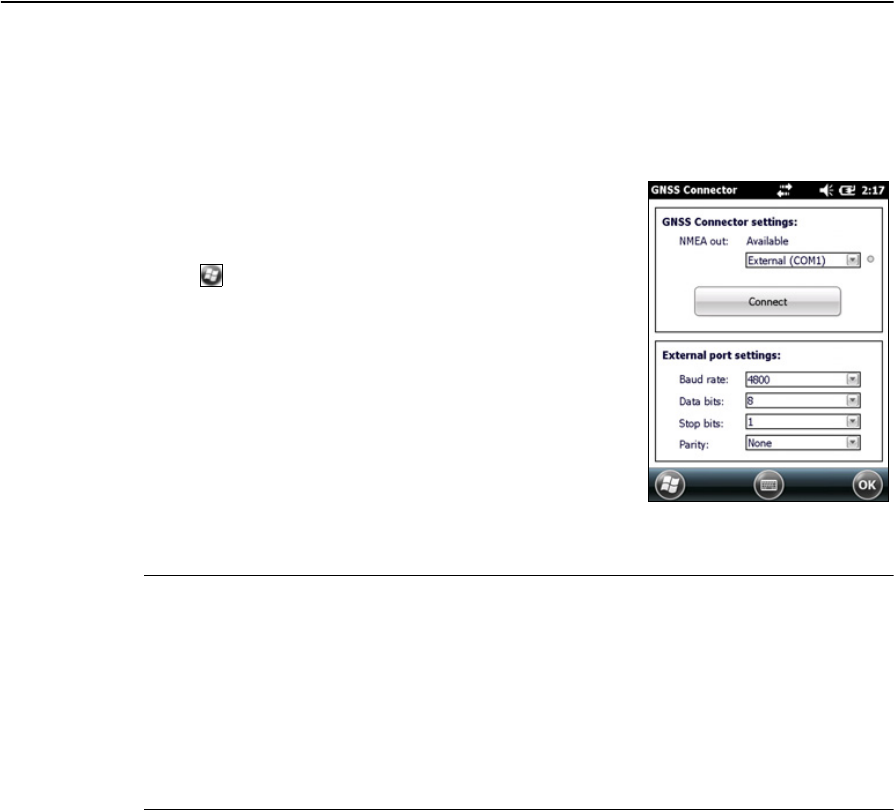 GNSS Connector 2:17

GNSS Connector settings:

NMEA out: Available

External (COM1)

Connect

External port settings:

Baud rate: 4800

Data bits: 8

Stop bits: 1

Parity: None

OK